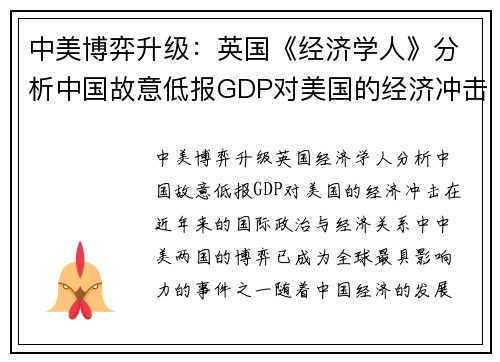 中美博弈升级：英国《经济学人》分析中国故意低报GDP对美国的经济冲击

中美博弈升级英国经济学人分析中国故意低报GDP对美国的经济冲击在近年来的国际政治与经济关系中中美两国的博弈已成为全球最具影响力的事件之一随着中国经济的发展